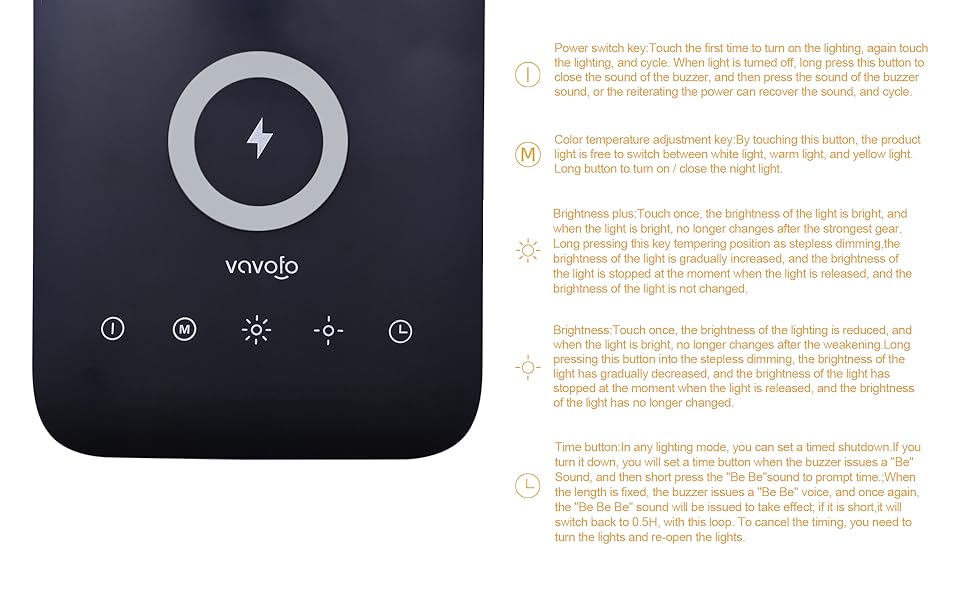 vavofo

M

Power switch key:Touch the first time to turn on the lighting, again touch the lighting, and cycle. When light is turned off, long press this button to close the sound of the buzzer, and then press the sound of the buzzer sound, or the reiterating the power can recover the sound, and cycle.

M

Color temperature adjustment key:By touching this button, the product light is free to switch between white light, warm light, and yellow light. Long button to turn on / close the night light.

Brightness plus:Touch once, the brightness of the light is bright, and when the light is bright, no longer changes after the strongest gear. Long pressing this key tempering position as stepless dimming,the brightness of the light is gradually increased, and the brightness of the light is stopped at the moment when the light is released, and the brightness of the light is not changed.

Brightness:Touch once, the brightness of the lighting is reduced, and when the light is bright, no longer changes after the weakening.Long pressing this button into the stepless dimming, the brightness of the light has gradually decreased, and the brightness of the light has stopped at the moment when the light is released, and the brightness of the light has no longer changed.

Time button:In any lighting mode, you can set a timed shutdown.If you turn it down, you will set a time button when the buzzer issues a "Be" Sound, and then short press the "Be Be"sound to prompt time.;When the length is fixed, the buzzer issues a "Be Be" voice, and once again, the "Be Be Be" sound will be issued to take effect; if it is short,it will switch back to 0.5H, with this loop. To cancel the timing, you need to turn the lights and re-open the lights.